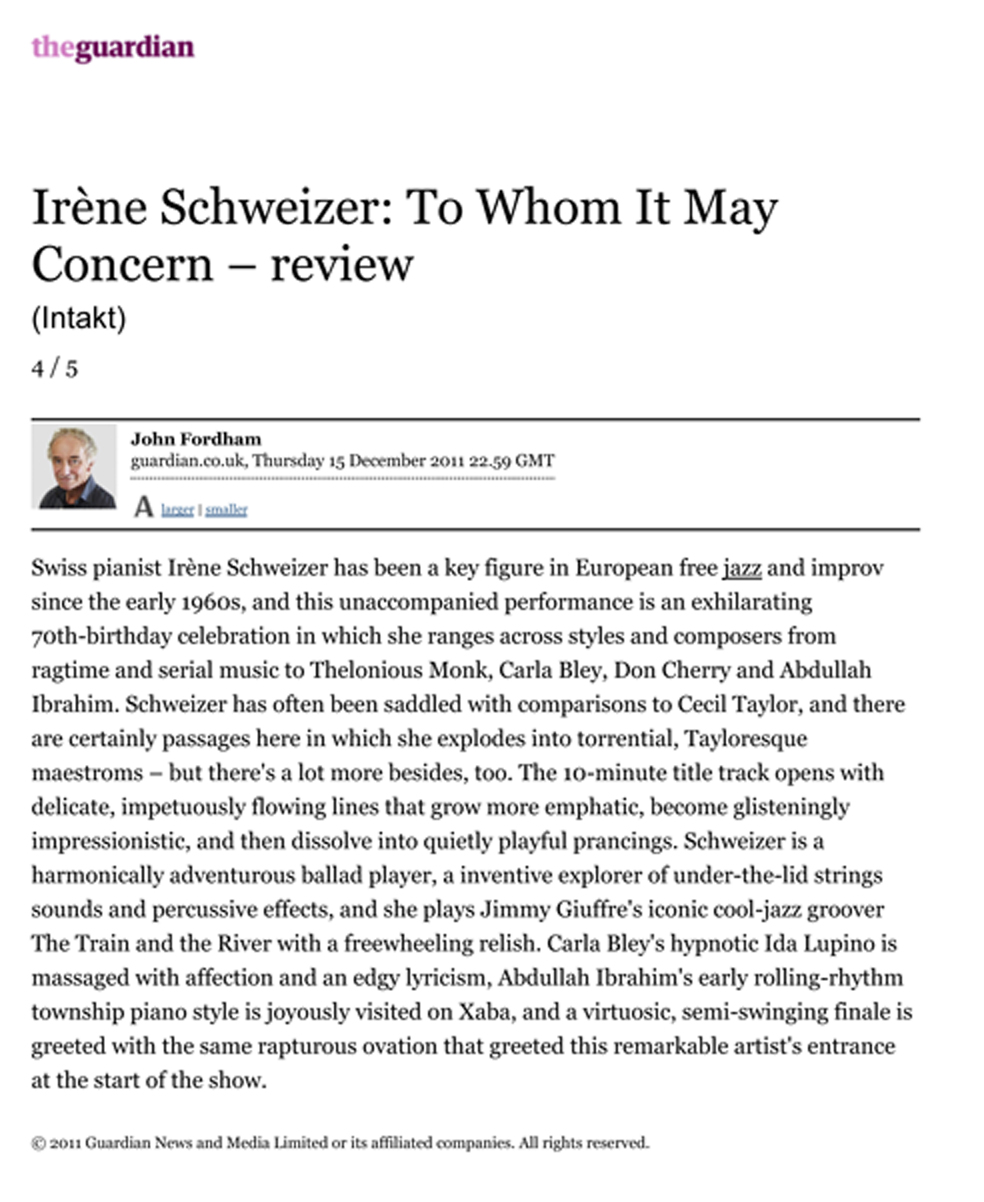 theguardian

Irène Schweizer: To Whom It May Concern – review

(Intakt)

4 / 5

John Fordham
guardian.co.uk, Thursday 15 December 2011 22.59 GMT

A larger | smaller

Swiss pianist Irène Schweizer has been a key figure in European free jazz and improv since the early 1960s, and this unaccompanied performance is an exhilarating 70th-birthday celebration in which she ranges across styles and composers from ragtime and serial music to Thelonious Monk, Carla Bley, Don Cherry and Abdullah Ibrahim. Schweizer has often been saddled with comparisons to Cecil Taylor, and there are certainly passages here in which she explodes into torrential, Tayloresque maestroms – but there's a lot more besides, too. The 10-minute title track opens with delicate, impetuously flowing lines that grow more emphatic, become glisteningly impressionistic, and then dissolve into quietly playful prancings. Schweizer is a harmonically adventurous ballad player, a inventive explorer of under-the-lid strings sounds and percussive effects, and she plays Jimmy Giuffre's iconic cool-jazz groover The Train and the River with a freewheeling relish. Carla Bley's hypnotic Ida Lupino is massaged with affection and an edgy lyricism, Abdullah Ibrahim's early rolling-rhythm township piano style is joyously visited on Xaba, and a virtuosic, semi-swinging finale is greeted with the same rapturous ovation that greeted this remarkable artist's entrance at the start of the show.

© 2011 Guardian News and Media Limited or its affiliated companies. All rights reserved.